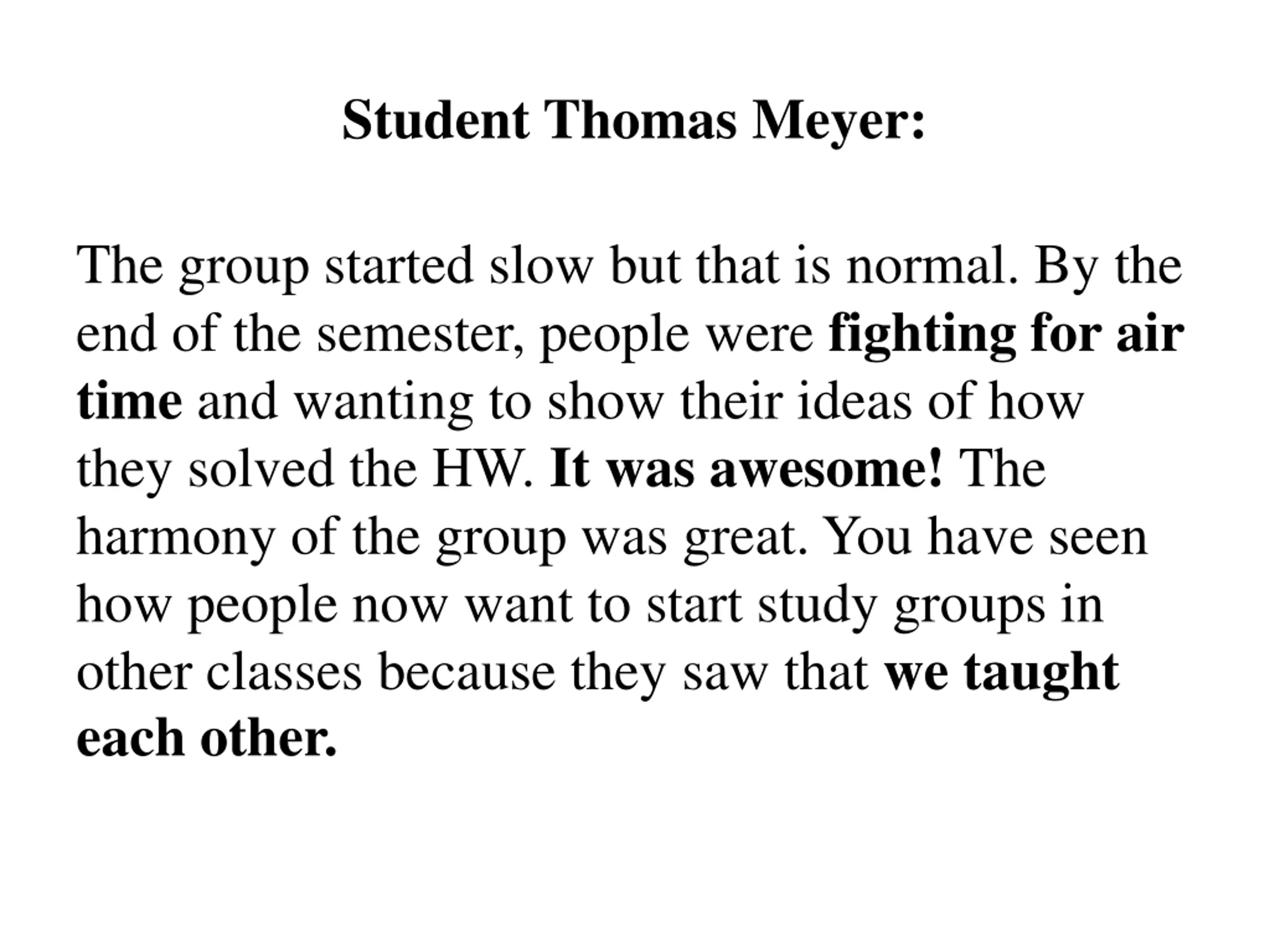 Student Thomas Meyer:

The group started slow but that is normal. By the end of the semester, people were fighting for air time and wanting to show their ideas of how they solved the HW. It was awesome! The harmony of the group was great. You have seen how people now want to start study groups in other classes because they saw that we taught each other.